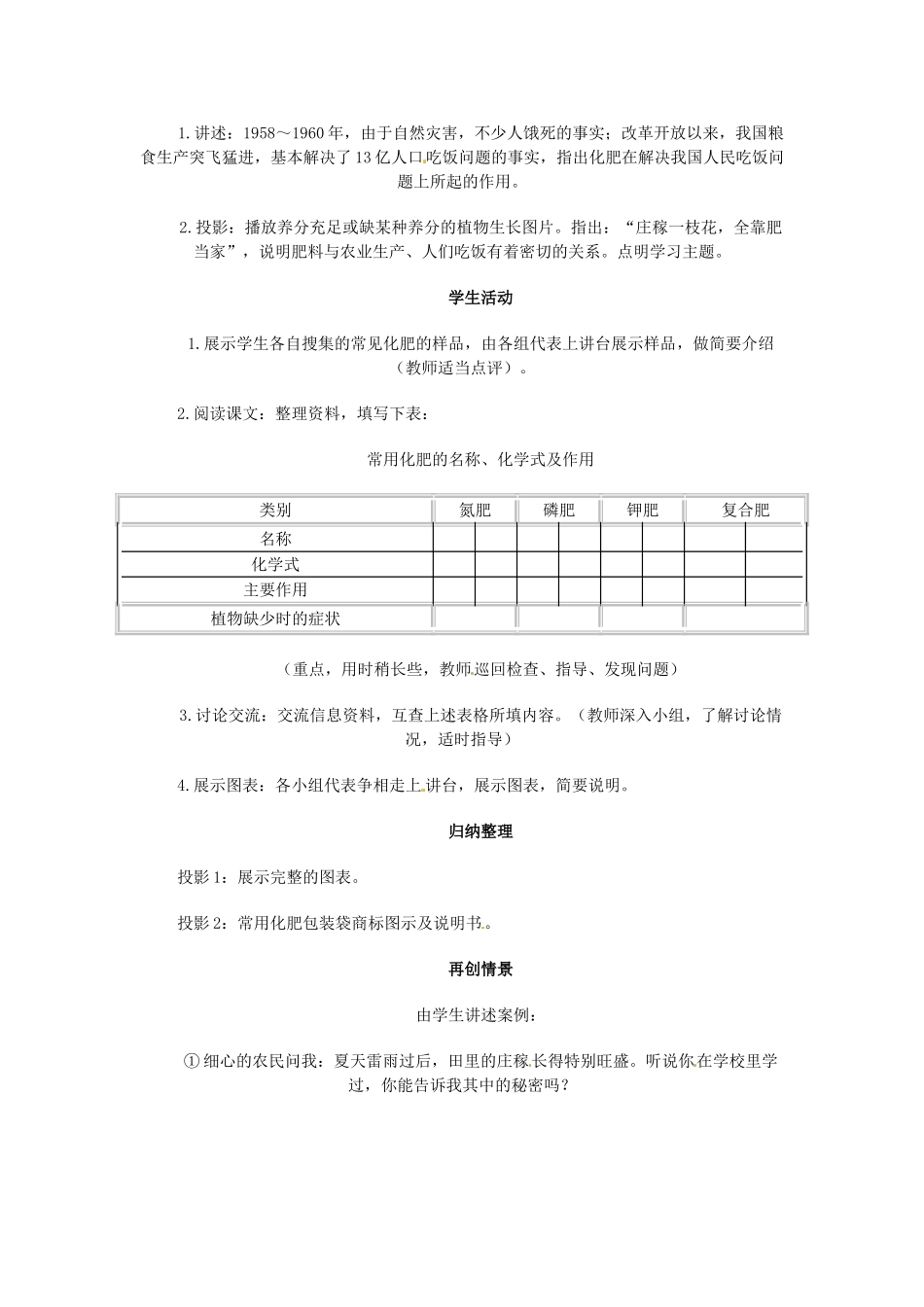 1. 讲述：1958～1960 年，由于自然灾害，不少人饿死的事实；改革开放以来，我国粮食生产突飞猛进，基本解决了 13 亿人口吃饭问题的事实，指出化肥在解决我国人民吃饭问题上所起的作用。

2. 投影：播放养分充足或缺某种养分的植物生长图片。指出：“庄稼一枝花，全靠肥当家”，说明肥料与农业生产、人们吃饭有着密切的关系。点明学习主题。

学生活动

1. 展示学生各自搜集的常见化肥的样品，由各组代表上讲台展示样品，做简要介绍（教师适当点评）。

2. 阅读课文：整理资料，填写下表：

常用化肥的名称、化学式及作用

| 类别 | 氮肥 | | 磷肥 | | 钾肥 | | 复合肥 | |
|---|---|---|---|---|---|---|---|---|
| 名称 | | | | | | | | |
| 化学式 | | | | | | | | |
| 主要作用 | | | | | | | | |
| 植物缺少时的症状 | | | | | | | | |

（重点，用时稍长些，教师巡回检查、指导、发现问题）

3. 讨论交流：交流信息资料，互查上述表格所填内容。（教师深入小组，了解讨论情况，适时指导）

4. 展示图表：各小组代表争相走上讲台，展示图表，简要说明。

归纳整理

投影 1：展示完整的图表。

投影 2：常用化肥包装袋商标图示及说明书。

再创情景

由学生讲述案例：

① 细心的农民问我：夏天雷雨过后，田里的庄稼长得特别旺盛。听说你在学校里学过，你能告诉我其中的秘密吗？